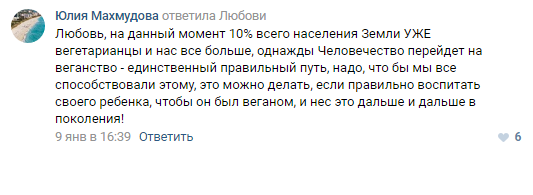 Юлия Махмудова ответила Любови

Любовь, на данный момент 10% всего населения Земли УЖЕ вегетарианцы и нас все больше, однажды Человечество перейдет на веганство - единственный правильный путь, надо, что бы мы все способствовали этому, это можно делать, если правильно воспитать своего ребенка, чтобы он был веганом, и нес это дальше и дальше в поколения!

9 янв в 16:39 Ответить

6